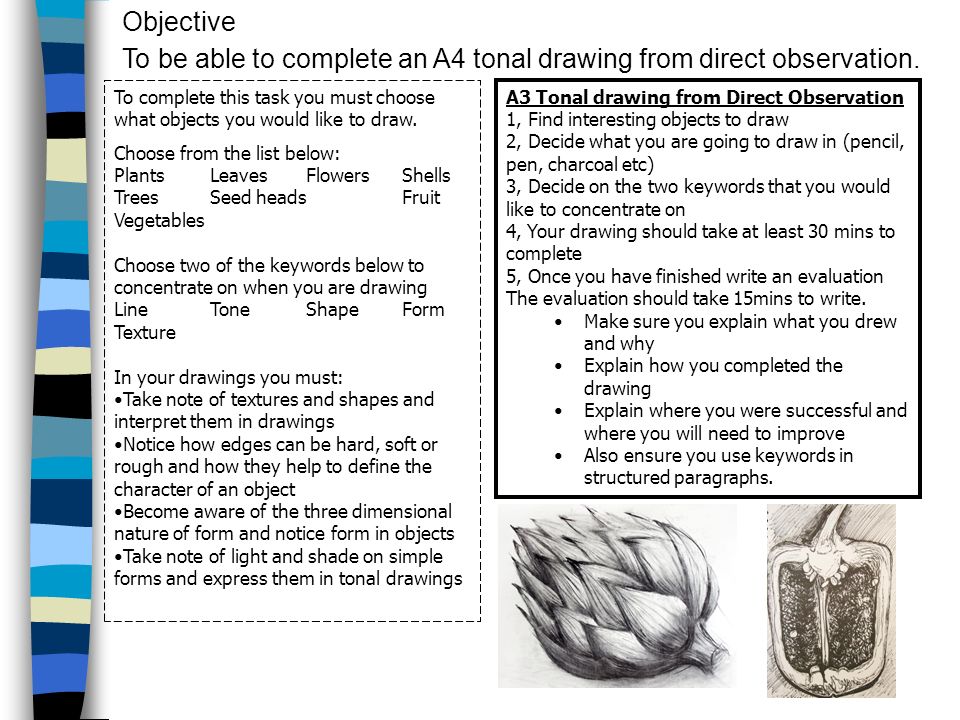 Objective
To be able to complete an A4 tonal drawing from direct observation.

To complete this task you must choose what objects you would like to draw.

Choose from the list below:
Plants Leaves Flowers Shells
Trees Seed heads Fruit
Vegetables

Choose two of the keywords below to concentrate on when you are drawing
Line Tone Shape Form
Texture

In your drawings you must:
•Take note of textures and shapes and interpret them in drawings
•Notice how edges can be hard, soft or rough and how they help to define the character of an object
•Become aware of the three dimensional nature of form and notice form in objects
•Take note of light and shade on simple forms and express them in tonal drawings

A3 Tonal drawing from Direct Observation
1, Find interesting objects to draw
2, Decide what you are going to draw in (pencil, pen, charcoal etc)
3, Decide on the two keywords that you would like to concentrate on
4, Your drawing should take at least 30 mins to complete
5, Once you have finished write an evaluation
The evaluation should take 15mins to write.
• Make sure you explain what you drew and why
• Explain how you completed the drawing
• Explain where you were successful and where you will need to improve
• Also ensure you use keywords in structured paragraphs.